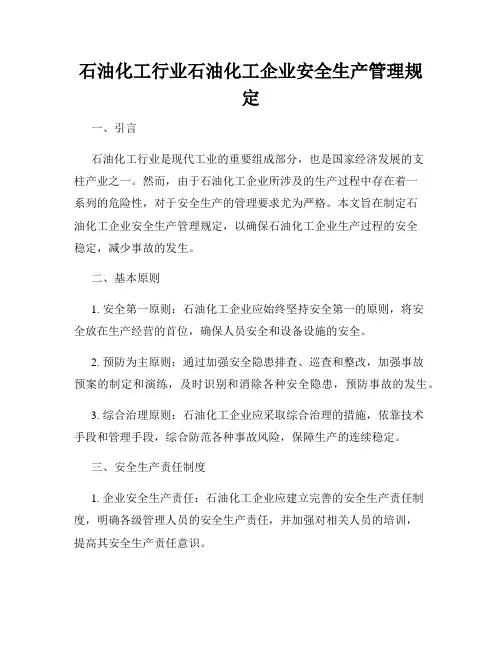 石油化工行业石油化工企业安全生产管理规定

一、引言

石油化工行业是现代工业的重要组成部分，也是国家经济发展的支柱产业之一。然而，由于石油化工企业所涉及的生产过程中存在着一系列的危险性，对于安全生产的管理要求尤为严格。本文旨在制定石油化工企业安全生产管理规定，以确保石油化工企业生产过程的安全稳定，减少事故的发生。

二、基本原则

1. 安全第一原则：石油化工企业应始终坚持安全第一的原则，将安全放在生产经营的首位，确保人员安全和设备设施的安全。

2. 预防为主原则：通过加强安全隐患排查、巡查和整改，加强事故预案的制定和演练，及时识别和消除各种安全隐患，预防事故的发生。

3. 综合治理原则：石油化工企业应采取综合治理的措施，依靠技术手段和管理手段，综合防范各种事故风险，保障生产的连续稳定。

三、安全生产责任制度

1. 企业安全生产责任：石油化工企业应建立完善的安全生产责任制度，明确各级管理人员的安全生产责任，并加强对相关人员的培训，提高其安全生产责任意识。